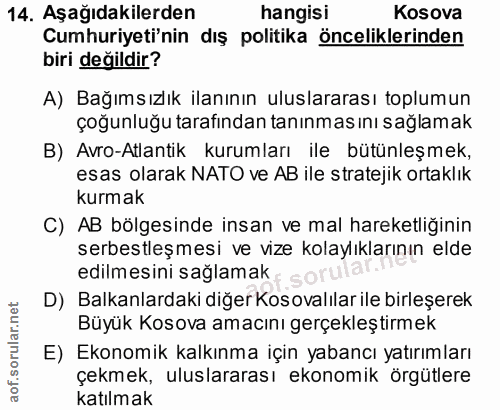 14. Aşağıdakilerden hangisi Kosova Cumhuriyeti'nin dış politika önceliklerinden biri değildir?

A) Bağımsızlık ilanının uluslararası toplumun çoğunluğu tarafından tanınmasını sağlamak

B) Avro-Atlantik kurumları ile bütünleşmek, esas olarak NATO ve AB ile stratejik ortaklık kurmak

C) AB bölgesinde insan ve mal hareketliğinin serbestleşmesi ve vize kolaylıklarının elde edilmesini sağlamak

D) Balkanlardaki diğer Kosovalılar ile birleşerek Büyük Kosova amacını gerçekleştirmek

E) Ekonomik kalkınma için yabancı yatırımları çekmek, uluslararası ekonomik örgütlere katılmak

aof.sorular.net

aof.sorular.net